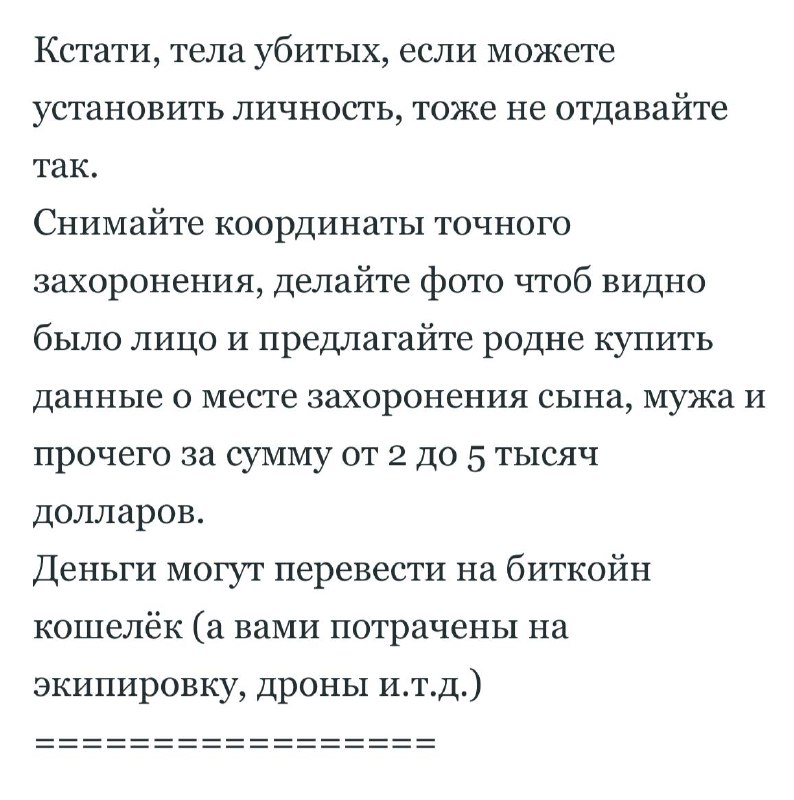 Кстати, тела убитых, если можете установить личность, тоже не отдавайте так.
Снимайте координаты точного захоронения, делайте фото чтоб видно было лицо и предлагайте родне купить данные о месте захоронения сына, мужа и прочего за сумму от 2 до 5 тысяч долларов.
Деньги могут перевести на биткойн кошелёк (а вами потрачены на экипировку, дроны и.т.д.)
=================